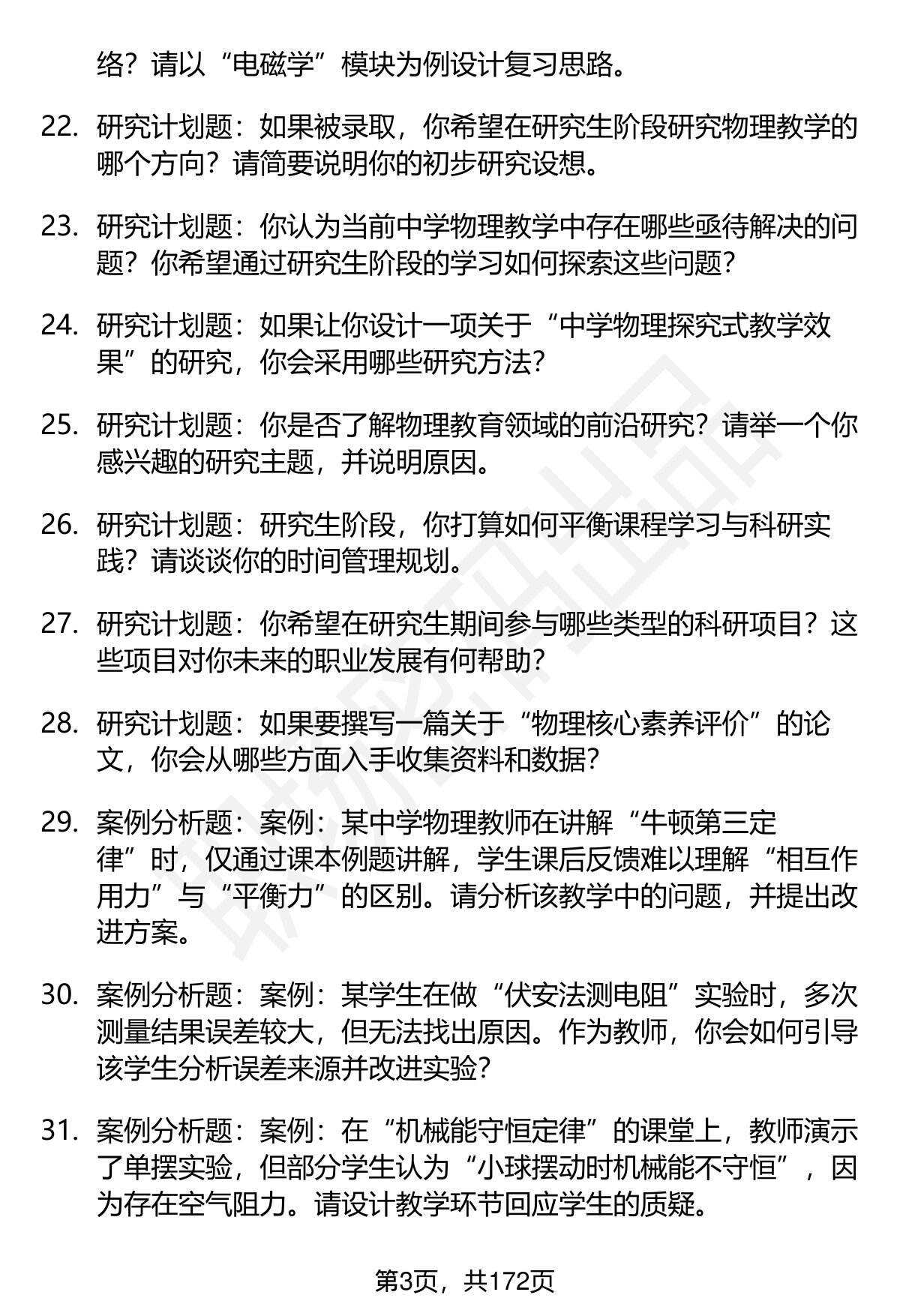 络？请以“电磁学”模块为例设计复习思路。

22. 研究计划题：如果被录取，你希望在研究生阶段研究物理教学的哪个方向？请简要说明你的初步研究设想。

23. 研究计划题：你认为当前中学物理教学中存在哪些亟待解决的问题？你希望通过研究生阶段的学习如何探索这些问题？

24. 研究计划题：如果让你设计一项关于“中学物理探究式教学效果”的研究，你会采用哪些研究方法？

25. 研究计划题：你是否了解物理教育领域的前沿研究？请举一个你感兴趣的研究主题，并说明原因。

26. 研究计划题：研究生阶段，你打算如何平衡课程学习与科研实践？请谈谈你的时间管理规划。

27. 研究计划题：你希望在研究生期间参与哪些类型的科研项目？这些项目对你未来的职业发展有何帮助？

28. 研究计划题：如果要撰写一篇关于“物理核心素养评价”的论文，你会从哪些方面入手收集资料和数据？

29. 案例分析题：案例：某中学物理教师在讲解“牛顿第三定律”时，仅通过课本例题讲解，学生课后反馈难以理解“相互作用力”与“平衡力”的区别。请分析该教学中的问题，并提出改进方案。

30. 案例分析题：案例：某学生在做“伏安法测电阻”实验时，多次测量结果误差较大，但无法找出原因。作为教师，你会如何引导该学生分析误差来源并改进实验？

31. 案例分析题：案例：在“机械能守恒定律”的课堂上，教师演示了单摆实验，但部分学生认为“小球摆动时机械能不守恒”，因为存在空气阻力。请设计教学环节回应学生的质疑。

第3页，共172页